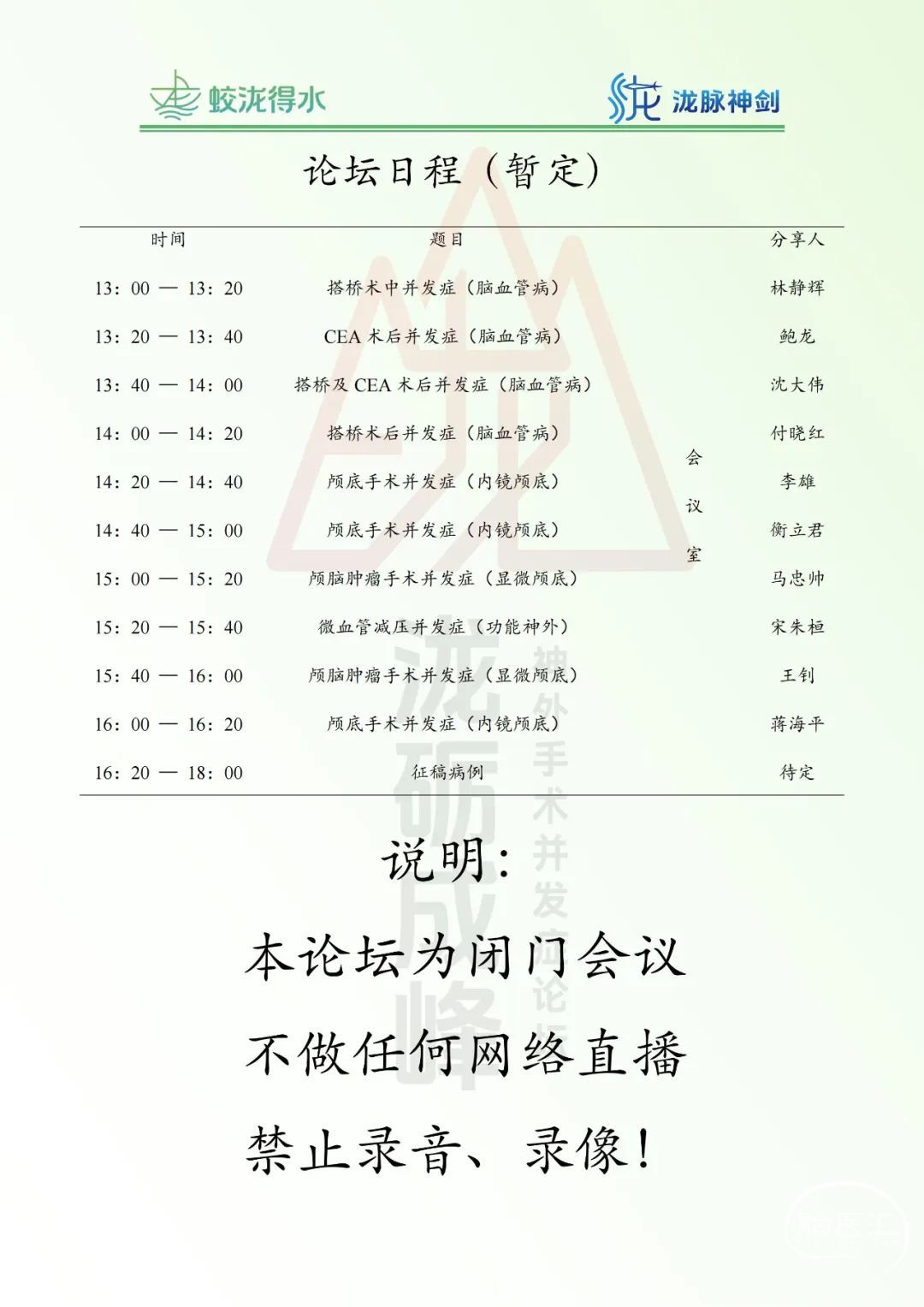 蛟泷得水　泷脉神剑

论坛日程（暂定）

| 时间 | 题目 | | 分享人 |
|---|---|---|---|
| 13：00 — 13：20 | 搭桥术中并发症（脑血管病） | 会议室 | 林静辉 |
| 13：20 — 13：40 | CEA 术后并发症（脑血管病） | | 鲍龙 |
| 13：40 — 14：00 | 搭桥及 CEA 术后并发症（脑血管病） | | 沈大伟 |
| 14：00 — 14：20 | 搭桥术后并发症（脑血管病） | | 付晓红 |
| 14：20 — 14：40 | 颅底手术并发症（内镜颅底） | | 李雄 |
| 14：40 — 15：00 | 颅底手术并发症（内镜颅底） | | 衡立君 |
| 15：00 — 15：20 | 颅脑肿瘤手术并发症（显微颅底） | | 马忠帅 |
| 15：20 — 15：40 | 微血管减压并发症（功能神外） | | 宋朱桓 |
| 15：40 — 16：00 | 颅脑肿瘤手术并发症（显微颅底） | | 王钊 |
| 16：00 — 16：20 | 颅底手术并发症（内镜颅底） | | 蒋海平 |
| 16：20 — 18：00 | 征稿病例 | | 待定 |

泷砺成峰 神外手术并发症论坛

说明：

本论坛为闭门会议

不做任何网络直播

禁止录音、录像！

脑医汇